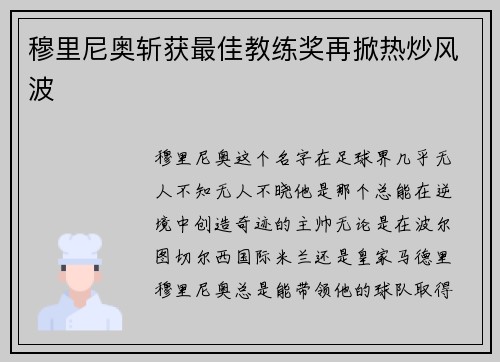 穆里尼奥斩获最佳教练奖再掀热炒风波

穆里尼奥这个名字在足球界几乎无人不知无人不晓他是那个总能在逆境中创造奇迹的主帅无论是在波尔图切尔西国际米兰还是皇家马德里穆里尼奥总是能带领他的球队取得